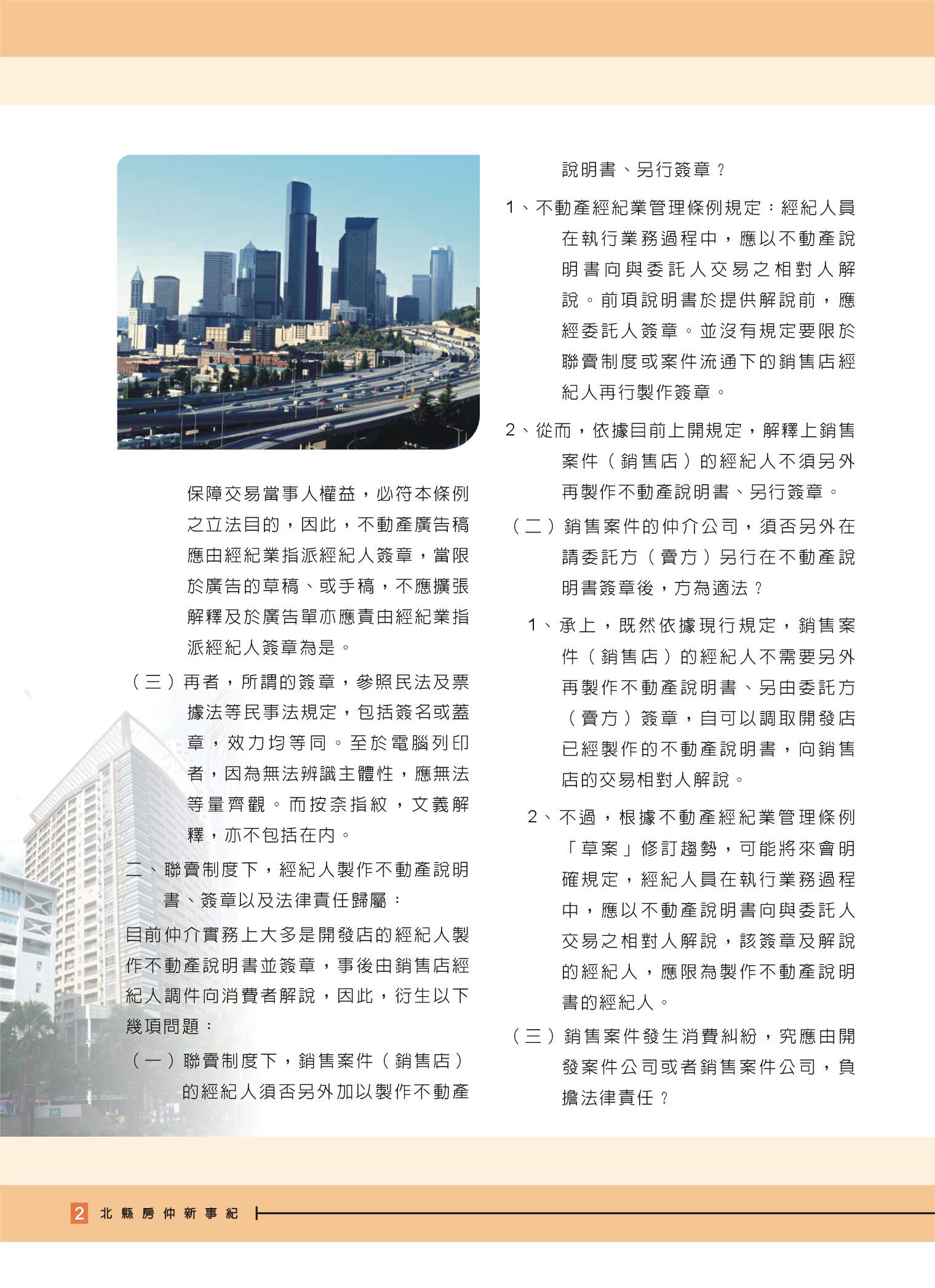 保障交易當事人權益，必符本條例之立法目的，因此，不動產廣告稿應由經紀業指派經紀人簽章，當限於廣告的草稿、或手稿，不應擴張解釋及於廣告單亦應責由經紀業指派經紀人簽章為是。

（三）再者，所謂的簽章，參照民法及票據法等民事法規定，包括簽名或蓋章，效力均等同。至於電腦列印者，因為無法辨識主體性，應無法等量齊觀。而按奈指紋，文義解釋，亦不包括在內。

二、聯賣制度下，經紀人製作不動產說明書、簽章以及法律責任歸屬：

目前仲介實務上大多是開發店的經紀人製作不動產說明書並簽章，事後由銷售店經紀人調件向消費者解說，因此，衍生以下幾項問題：

（一）聯賣制度下，銷售案件（銷售店）的經紀人須否另外加以製作不動產說明書、另行簽章？

1、不動產經紀業管理條例規定：經紀人員在執行業務過程中，應以不動產說明書向與委託人交易之相對人解說。前項說明書於提供解說前，應經委託人簽章。並沒有規定要限於聯賣制度或案件流通下的銷售店經紀人再行製作簽章。

2、從而，依據目前上開規定，解釋上銷售案件（銷售店）的經紀人不須另外再製作不動產說明書、另行簽章。

（二）銷售案件的仲介公司，須否另外在請委託方（賣方）另行在不動產說明書簽章後，方為適法？

1、承上，既然依據現行規定，銷售案件（銷售店）的經紀人不需要另外再製作不動產說明書、另由委託方（賣方）簽章，自可以調取開發店已經製作的不動產說明書，向銷售店的交易相對人解說。

2、不過，根據不動產經紀業管理條例「草案」修訂趨勢，可能將來會明確規定，經紀人員在執行業務過程中，應以不動產說明書向與委託人交易之相對人解說，該簽章及解說的經紀人，應限為製作不動產說明書的經紀人。

（三）銷售案件發生消費糾紛，究應由開發案件公司或者銷售案件公司，負擔法律責任？

2 北縣房仲新事紀